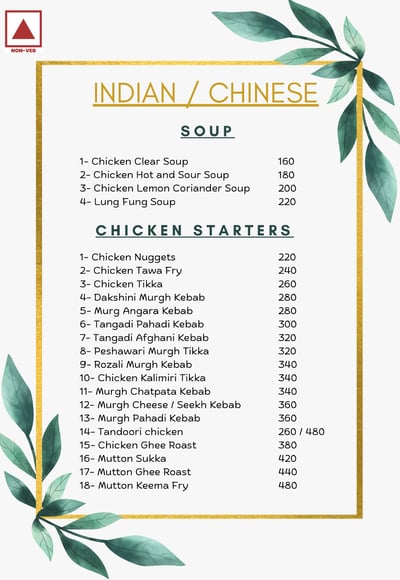 NON-VEG

INDIAN / CHINESE

SOUP

1- Chicken Clear Soup 160
2- Chicken Hot and Sour Soup 180
3- Chicken Lemon Coriander Soup 200
4- Lung Fung Soup 220

CHICKEN STARTERS

1- Chicken Nuggets 220
2- Chicken Tawa Fry 240
3- Chicken Tikka 260
4- Dakshini Murgh Kebab 280
5- Murg Angara Kebab 280
6- Tangadi Pahadi Kebab 300
7- Tangadi Afghani Kebab 320
8- Peshawari Murgh Tikka 320
9- Rozali Murgh Kebab 340
10- Chicken Kalimiri Tikka 340
11- Murgh Chatpata Kebab 340
12- Murgh Cheese / Seekh Kebab 360
13- Murgh Pahadi Kebab 360
14- Tandoori chicken 260 / 480
15- Chicken Ghee Roast 380
16- Mutton Sukka 420
17- Mutton Ghee Roast 440
18- Mutton Keema Fry 480